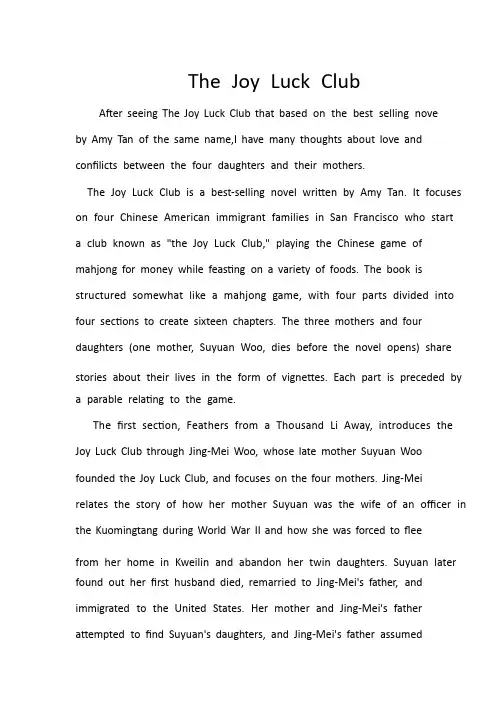 The Joy Luck Club

After seeing The Joy Luck Club that based on the best selling nove by Amy Tan of the same name,I have many thoughts about love and confilicts between the four daughters and their mothers.

The Joy Luck Club is a best-selling novel written by Amy Tan. It focuses on four Chinese American immigrant families in San Francisco who start a club known as "the Joy Luck Club," playing the Chinese game of mahjong for money while feasting on a variety of foods. The book is structured somewhat like a mahjong game, with four parts divided into four sections to create sixteen chapters. The three mothers and four daughters (one mother, Suyuan Woo, dies before the novel opens) share stories about their lives in the form of vignettes. Each part is preceded by a parable relating to the game.

The first section, Feathers from a Thousand Li Away, introduces the Joy Luck Club through Jing-Mei Woo, whose late mother Suyuan Woo founded the Joy Luck Club, and focuses on the four mothers. Jing-Mei relates the story of how her mother Suyuan was the wife of an officer in the Kuomingtang during World War II and how she was forced to flee from her home in Kweilin and abandon her twin daughters. Suyuan later found out her first husband died, remarried to Jing-Mei's father, and immigrated to the United States. Her mother and Jing-Mei's father attempted to find Suyuan's daughters, and Jing-Mei's father assumed